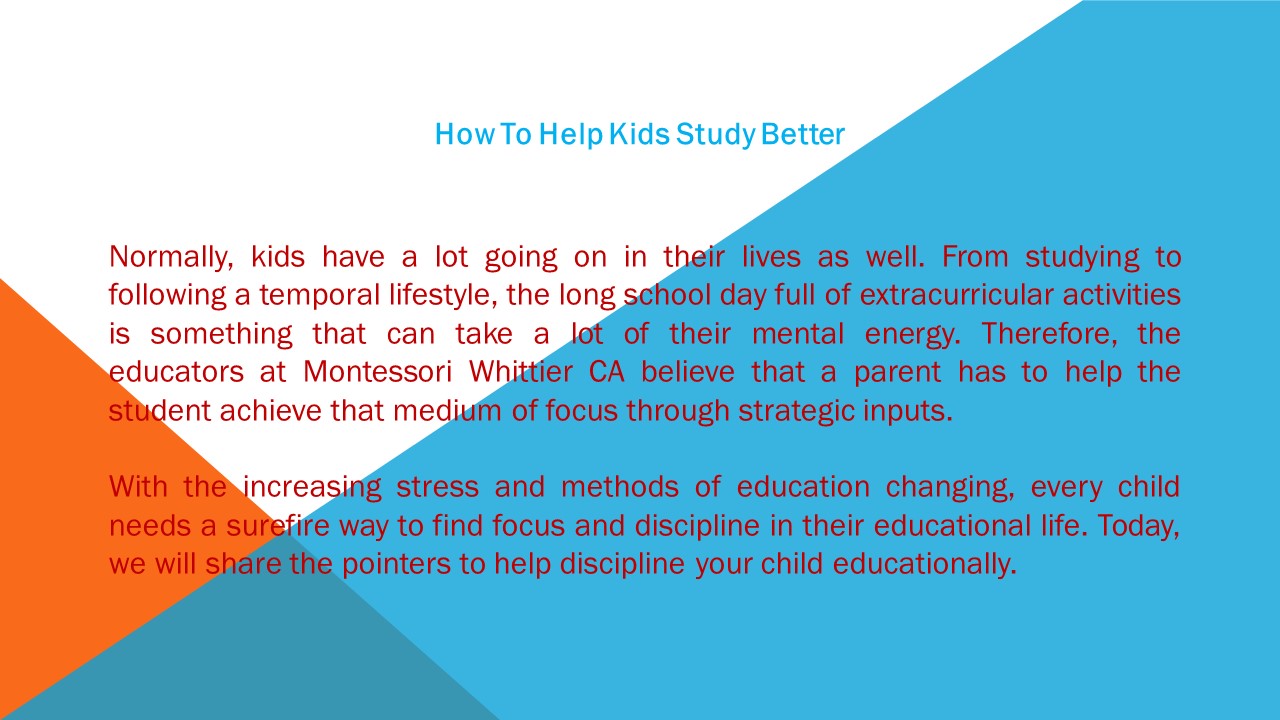 How To Help Kids Study Better

Normally, kids have a lot going on in their lives as well. From studying to following a temporal lifestyle, the long school day full of extracurricular activities is something that can take a lot of their mental energy. Therefore, the educators at Montessori Whittier CA believe that a parent has to help the student achieve that medium of focus through strategic inputs.

With the increasing stress and methods of education changing, every child needs a surefire way to find focus and discipline in their educational life. Today, we will share the pointers to help discipline your child educationally.